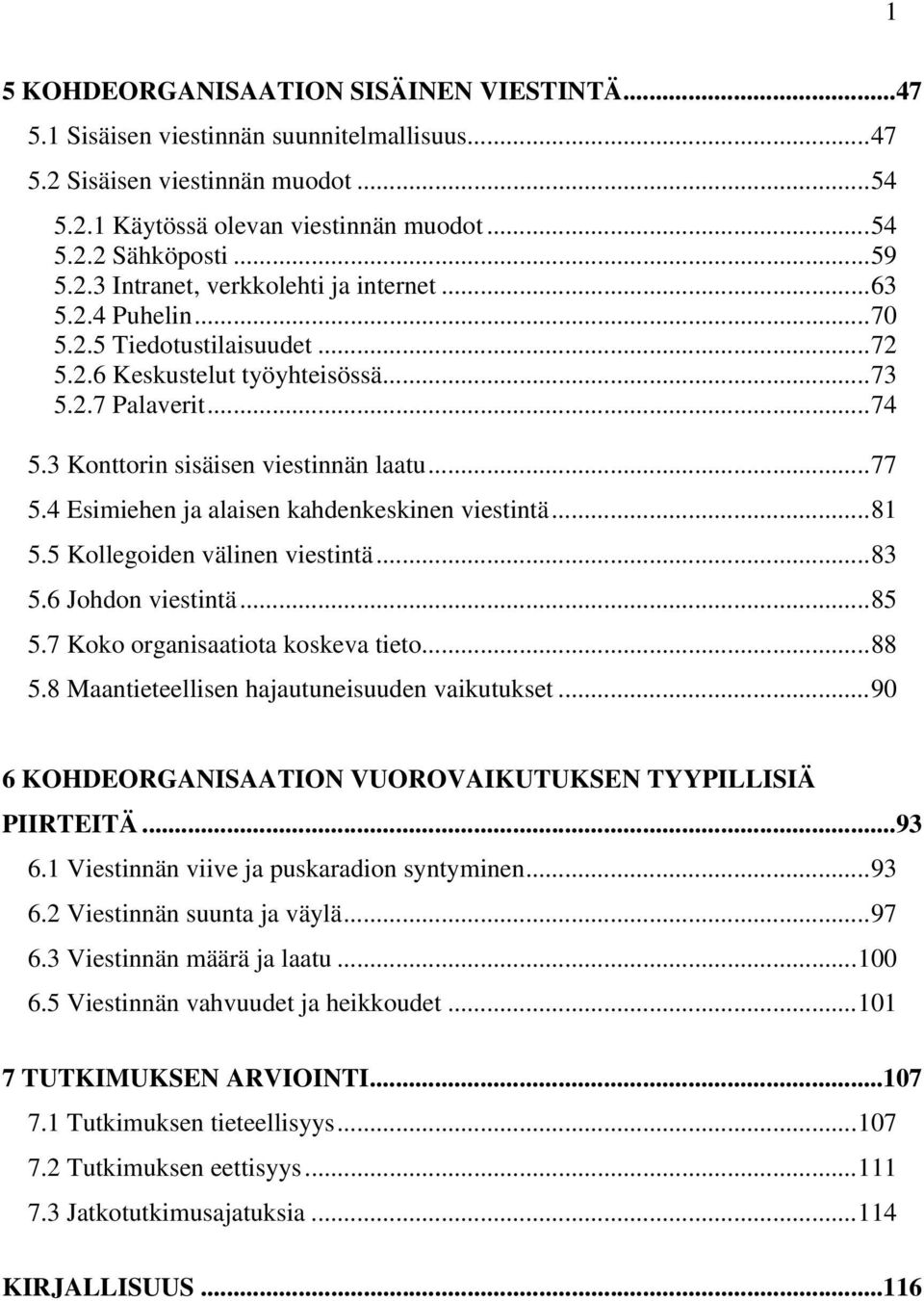 1

5 KOHDEORGANISAATION SISÄINEN VIESTINTÄ...47
5.1 Sisäisen viestinnän suunnitelmallisuus...47
5.2 Sisäisen viestinnän muodot...54
5.2.1 Käytössä olevan viestinnän muodot...54
5.2.2 Sähköposti...59
5.2.3 Intranet, verkkolehti ja internet...63
5.2.4 Puhelin...70
5.2.5 Tiedotustilaisuudet...72
5.2.6 Keskustelut työyhteisössä...73
5.2.7 Palaverit...74
5.3 Konttorin sisäisen viestinnän laatu...77
5.4 Esimiehen ja alaisen kahdenkeskinen viestintä...81
5.5 Kollegoiden välinen viestintä...83
5.6 Johdon viestintä...85
5.7 Koko organisaatiota koskeva tieto...88
5.8 Maantieteellisen hajautuneisuuden vaikutukset...90

6 KOHDEORGANISAATION VUOROVAIKUTUKSEN TYYPILLISIÄ PIIRTEITÄ...93
6.1 Viestinnän viive ja puskaradion syntyminen...93
6.2 Viestinnän suunta ja väylä...97
6.3 Viestinnän määrä ja laatu...100
6.5 Viestinnän vahvuudet ja heikkoudet...101

7 TUTKIMUKSEN ARVIOINTI...107
7.1 Tutkimuksen tieteellisyys...107
7.2 Tutkimuksen eettisyys...111
7.3 Jatkotutkimusajatuksia...114

KIRJALLISUUS...116